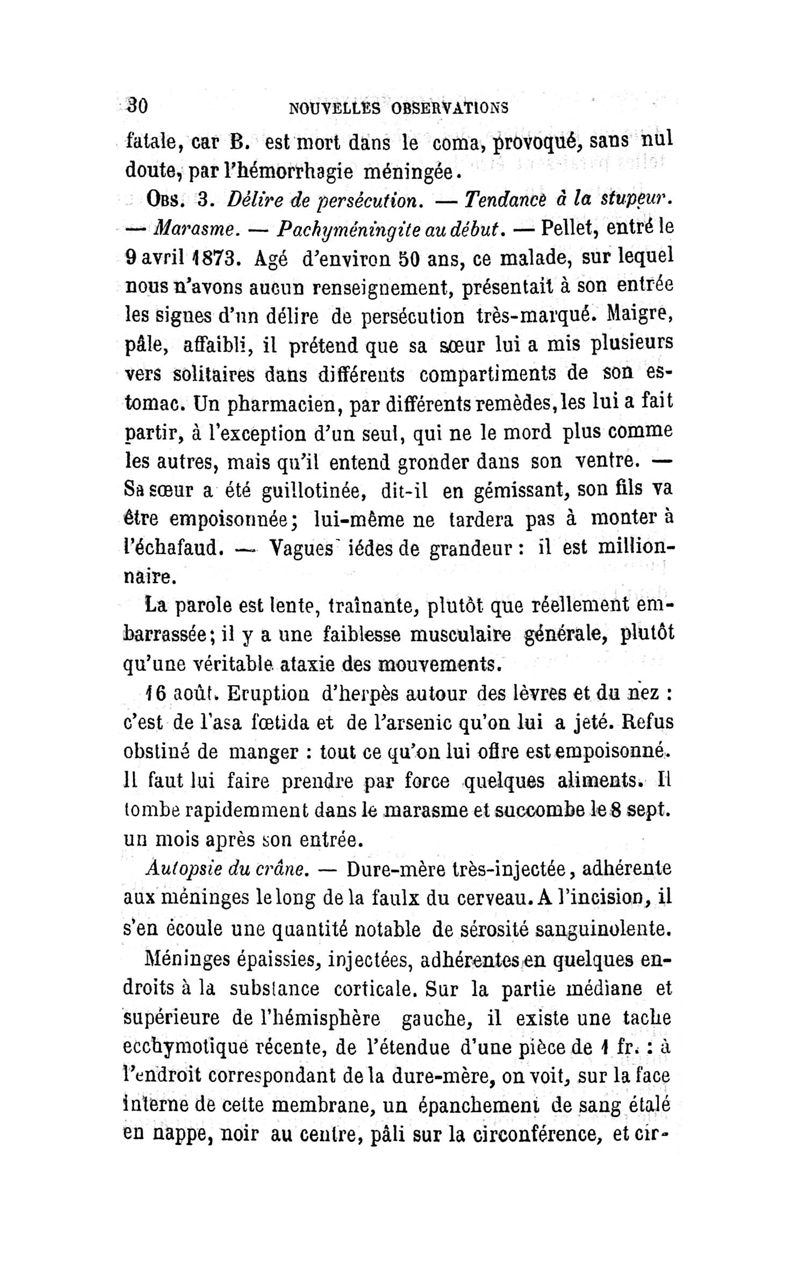 30 NOUVELLES OBSERVATIONS

fatale, car B. est mort dans le coma, provoqué, sans nul doute, par l'hémorrhagie méningée.

Obs. 3. Délire de persécution. — Tendance à la stupeur. — Marasme. — Pachyméningite au début. — Pellet, entré le 9 avril 1873. Agé d'environ 50 ans, ce malade, sur lequel nous n'avons aucun renseignement, présentait à son entrée les signes d'un délire de persécution très-marqué. Maigre, pâle, affaibli, il prétend que sa sœur lui a mis plusieurs vers solitaires dans différents compartiments de son estomac. Un pharmacien, par différents remèdes, les lui a fait partir, à l'exception d'un seul, qui ne le mord plus comme les autres, mais qu'il entend gronder dans son ventre. — Sa sœur a été guillotinée, dit-il en gémissant, son fils va être empoisonnée; lui-même ne tardera pas à monter à l'échafaud. — Vagues iédes de grandeur : il est millionnaire.

La parole est lente, traînante, plutôt que réellement embarrassée; il y a une faiblesse musculaire générale, plutôt qu'une véritable ataxie des mouvements.

16 août. Eruption d'herpès autour des lèvres et du nez : c'est de l'asa fœtida et de l'arsenic qu'on lui a jeté. Refus obstiné de manger : tout ce qu'on lui offre est empoisonné. Il faut lui faire prendre par force quelques aliments. Il tombe rapidemment dans le marasme et succombe le 8 sept. un mois après son entrée.

Autopsie du crâne. — Dure-mère très-injectée, adhérente aux méninges le long de la faulx du cerveau. A l'incision, il s'en écoule une quantité notable de sérosité sanguinolente.

Méninges épaissies, injectées, adhérentes en quelques endroits à la substance corticale. Sur la partie médiane et supérieure de l'hémisphère gauche, il existe une tache ecchymotique récente, de l'étendue d'une pièce de 1 fr. : à l'endroit correspondant de la dure-mère, on voit, sur la face interne de cette membrane, un épanchement de sang étalé en nappe, noir au centre, pâli sur la circonférence, et cir-